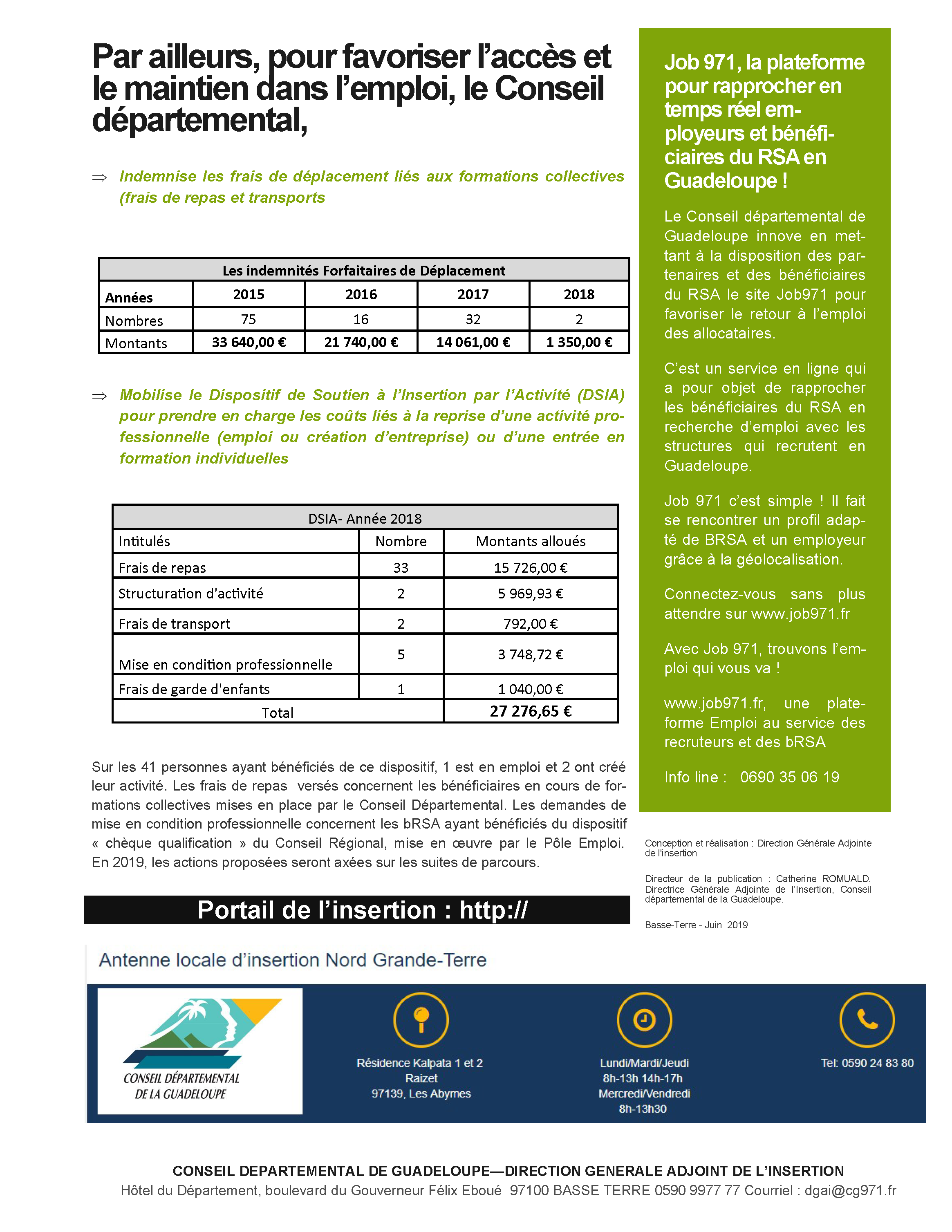 Par ailleurs, pour favoriser l'accès et le maintien dans l'emploi, le Conseil départemental,

⇒ Indemnise les frais de déplacement liés aux formations collectives (frais de repas et transports

| Les indemnités Forfaitaires de Déplacement | | | | |
|---|---|---|---|---|
| Années | 2015 | 2016 | 2017 | 2018 |
| Nombres | 75 | 16 | 32 | 2 |
| Montants | 33 640,00 € | 21 740,00 € | 14 061,00 € | 1 350,00 € |

⇒ Mobilise le Dispositif de Soutien à l'Insertion par l'Activité (DSIA) pour prendre en charge les coûts liés à la reprise d'une activité professionnelle (emploi ou création d'entreprise) ou d'une entrée en formation individuelles

| DSIA- Année 2018 | | |
|---|---|---|
| Intitulés | Nombre | Montants alloués |
| Frais de repas | 33 | 15 726,00 € |
| Structuration d'activité | 2 | 5 969,93 € |
| Frais de transport | 2 | 792,00 € |
| Mise en condition professionnelle | 5 | 3 748,72 € |
| Frais de garde d'enfants | 1 | 1 040,00 € |
| Total | | 27 276,65 € |

Sur les 41 personnes ayant bénéficiés de ce dispositif, 1 est en emploi et 2 ont créé leur activité. Les frais de repas versés concernent les bénéficiaires en cours de formations collectives mises en place par le Conseil Départemental. Les demandes de mise en condition professionnelle concernent les bRSA ayant bénéficiés du dispositif « chèque qualification » du Conseil Régional, mise en œuvre par le Pôle Emploi. En 2019, les actions proposées seront axées sur les suites de parcours.

Portail de l'insertion : http://

Job 971, la plateforme pour rapprocher en temps réel employeurs et bénéficiaires du RSA en Guadeloupe !

Le Conseil départemental de Guadeloupe innove en mettant à la disposition des partenaires et des bénéficiaires du RSA le site Job971 pour favoriser le retour à l'emploi des allocataires.

C'est un service en ligne qui a pour objet de rapprocher les bénéficiaires du RSA en recherche d'emploi avec les structures qui recrutent en Guadeloupe.

Job 971 c'est simple ! Il fait se rencontrer un profil adapté de BRSA et un employeur grâce à la géolocalisation.

Connectez-vous sans plus attendre sur www.job971.fr

Avec Job 971, trouvons l'emploi qui vous va !

www.job971.fr, une plateforme Emploi au service des recruteurs et des bRSA

Info line : 0690 35 06 19

Conception et réalisation : Direction Générale Adjointe de l'insertion

Directeur de la publication : Catherine ROMUALD, Directrice Générale Adjointe de l'Insertion, Conseil départemental de la Guadeloupe.

Basse-Terre - Juin 2019

Antenne locale d'insertion Nord Grande-Terre

CONSEIL DÉPARTEMENTAL DE LA GUADELOUPE

Résidence Kalpata 1 et 2
Raizet
97139, Les Abymes

Lundi/Mardi/Jeudi
8h-13h 14h-17h
Mercredi/Vendredi
8h-13h30

Tel: 0590 24 83 80

CONSEIL DEPARTEMENTAL DE GUADELOUPE—DIRECTION GENERALE ADJOINT DE L'INSERTION
Hôtel du Département, boulevard du Gouverneur Félix Eboué 97100 BASSE TERRE 0590 9977 77 Courriel : dgai@cg971.fr